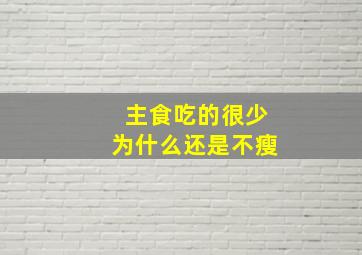 主食吃的很少
为什么还是不瘦